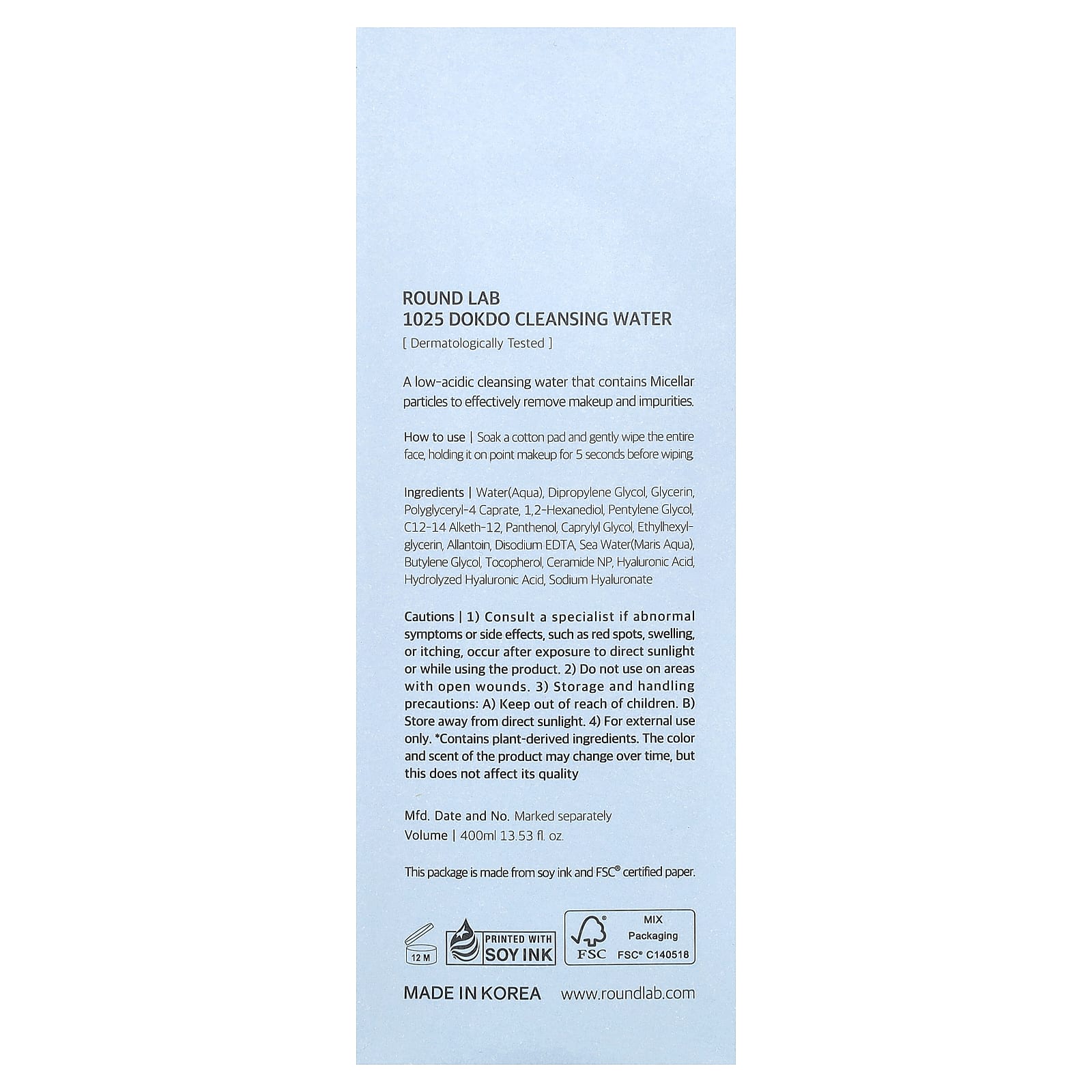 ROUND LAB
1025 DOKDO CLEANSING WATER
[ Dermatologically Tested ]

A low-acidic cleansing water that contains Micellar particles to effectively remove makeup and impurities.

How to use | Soak a cotton pad and gently wipe the entire face, holding it on point makeup for 5 seconds before wiping.

Ingredients | Water(Aqua), Dipropylene Glycol, Glycerin, Polyglyceryl-4 Caprate, 1,2-Hexanediol, Pentylene Glycol, C12-14 Alketh-12, Panthenol, Caprylyl Glycol, Ethylhexylglycerin, Allantoin, Disodium EDTA, Sea Water(Maris Aqua), Butylene Glycol, Tocopherol, Ceramide NP, Hyaluronic Acid, Hydrolyzed Hyaluronic Acid, Sodium Hyaluronate

Cautions | 1) Consult a specialist if abnormal symptoms or side effects, such as red spots, swelling, or itching, occur after exposure to direct sunlight or while using the product. 2) Do not use on areas with open wounds. 3) Storage and handling precautions: A) Keep out of reach of children. B) Store away from direct sunlight. 4) For external use only. *Contains plant-derived ingredients. The color and scent of the product may change over time, but this does not affect its quality

Mfd. Date and No. Marked separately
Volume | 400ml 13.53 fl. oz.

This package is made from soy ink and FSC® certified paper.

12 M
PRINTED WITH SOY INK
FSC
MIX
Packaging
FSC® C140518

MADE IN KOREA www.roundlab.com